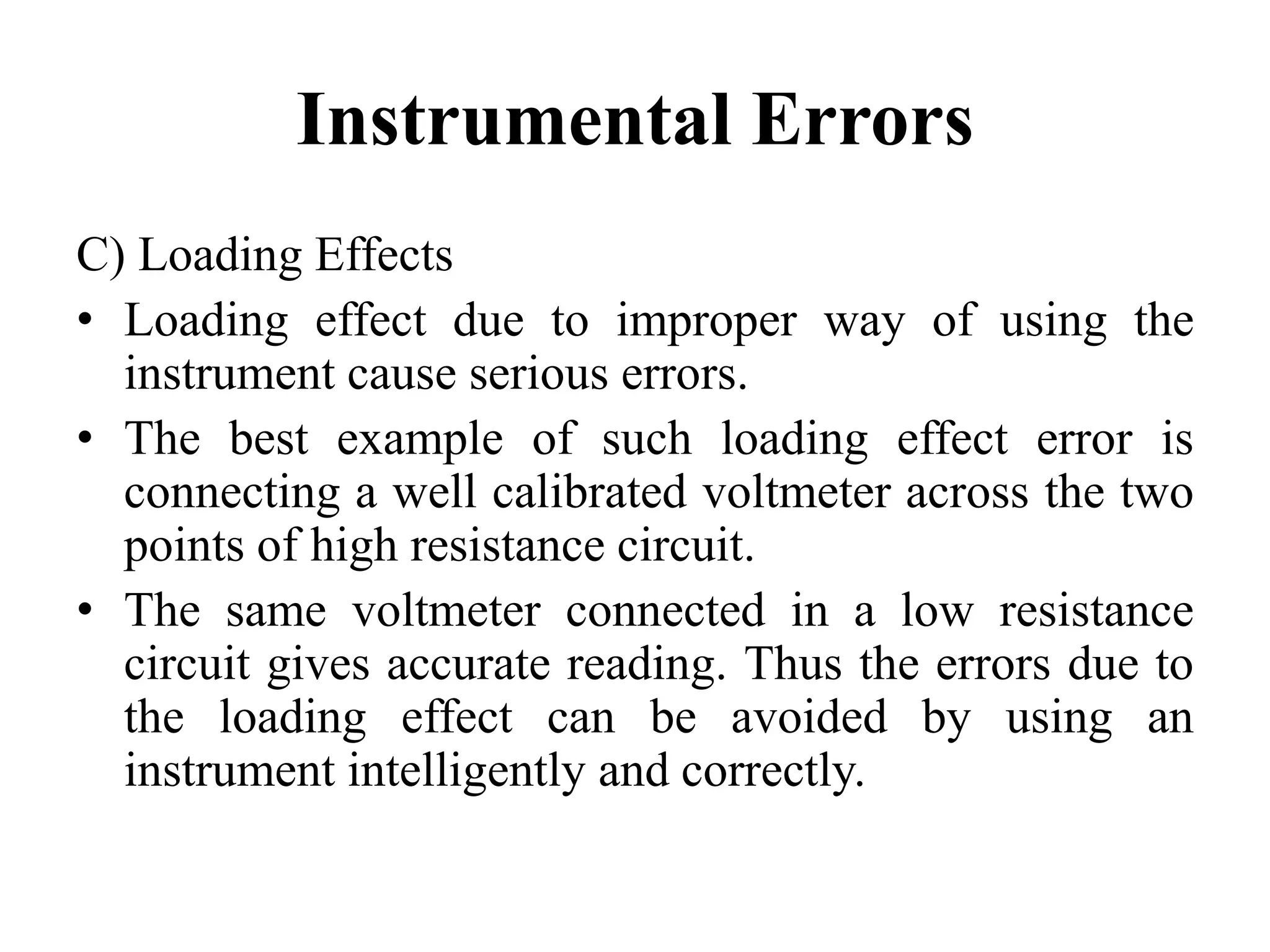 Instrumental Errors

C) Loading Effects

• Loading effect due to improper way of using the instrument cause serious errors.

• The best example of such loading effect error is connecting a well calibrated voltmeter across the two points of high resistance circuit.

• The same voltmeter connected in a low resistance circuit gives accurate reading. Thus the errors due to the loading effect can be avoided by using an instrument intelligently and correctly.